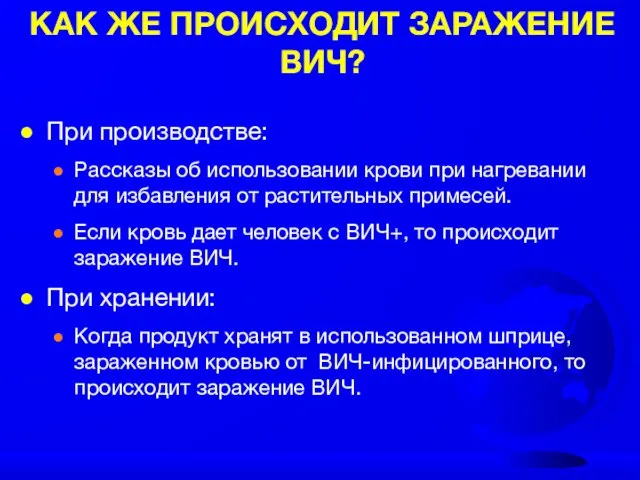 КАК ЖЕ ПРОИСХОДИТ ЗАРАЖЕНИЕ ВИЧ?

● При производстве:

● Рассказы об использовании крови при нагревании для избавления от растительных примесей.

● Если кровь дает человек с ВИЧ+, то происходит заражение ВИЧ.

● При хранении:

● Когда продукт хранят в использованном шприце, зараженном кровью от ВИЧ-инфицированного, то происходит заражение ВИЧ.